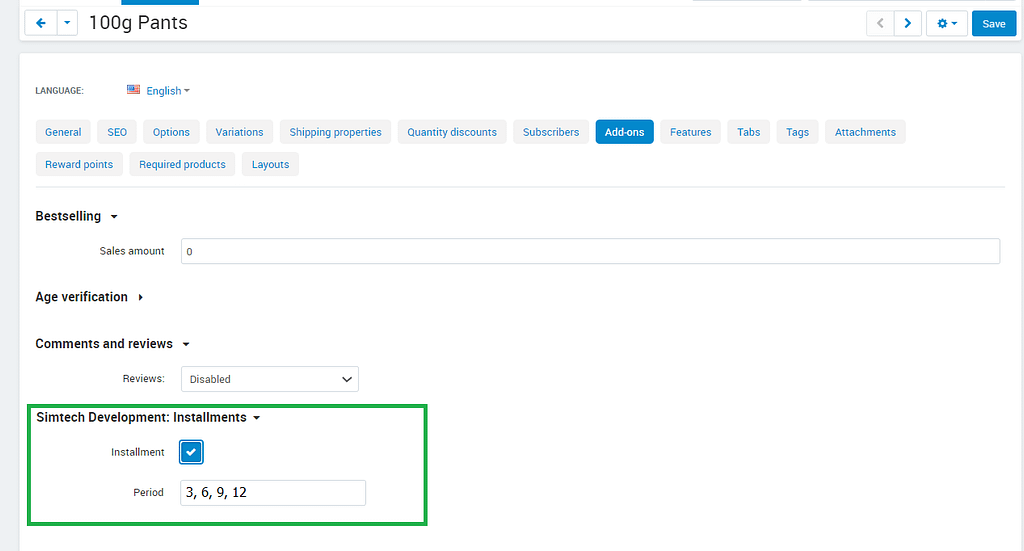 100g Pants

Save

LANGUAGE: English

General SEO Options Variations Shipping properties Quantity discounts Subscribers Add-ons Features Tabs Tags Attachments Reward points Required products Layouts

Bestselling

Sales amount 0

Age verification

Comments and reviews

Reviews: Disabled

Simtech Development: Installments

Installment

Period 3, 6, 9, 12